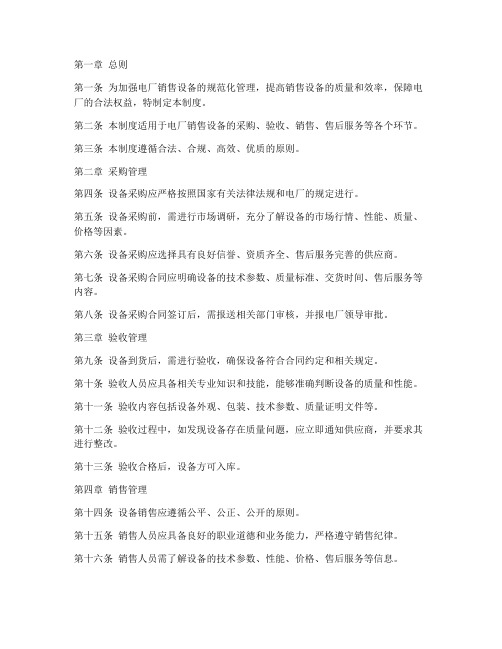 第一章 总则

第一条 为加强电厂销售设备的规范化管理，提高销售设备的质量和效率，保障电厂的合法权益，特制定本制度。

第二条 本制度适用于电厂销售设备的采购、验收、销售、售后服务等各个环节。

第三条 本制度遵循合法、合规、高效、优质的原则。

第二章 采购管理

第四条 设备采购应严格按照国家有关法律法规和电厂的规定进行。

第五条 设备采购前，需进行市场调研，充分了解设备的市场行情、性能、质量、价格等因素。

第六条 设备采购应选择具有良好信誉、资质齐全、售后服务完善的供应商。

第七条 设备采购合同应明确设备的技术参数、质量标准、交货时间、售后服务等内容。

第八条 设备采购合同签订后，需报送相关部门审核，并报电厂领导审批。

第三章 验收管理

第九条 设备到货后，需进行验收，确保设备符合合同约定和相关规定。

第十条 验收人员应具备相关专业知识和技能，能够准确判断设备的质量和性能。

第十一条 验收内容包括设备外观、包装、技术参数、质量证明文件等。

第十二条 验收过程中，如发现设备存在质量问题，应立即通知供应商，并要求其进行整改。

第十三条 验收合格后，设备方可入库。

第四章 销售管理

第十四条 设备销售应遵循公平、公正、公开的原则。

第十五条 销售人员应具备良好的职业道德和业务能力，严格遵守销售纪律。

第十六条 销售人员需了解设备的技术参数、性能、价格、售后服务等信息。